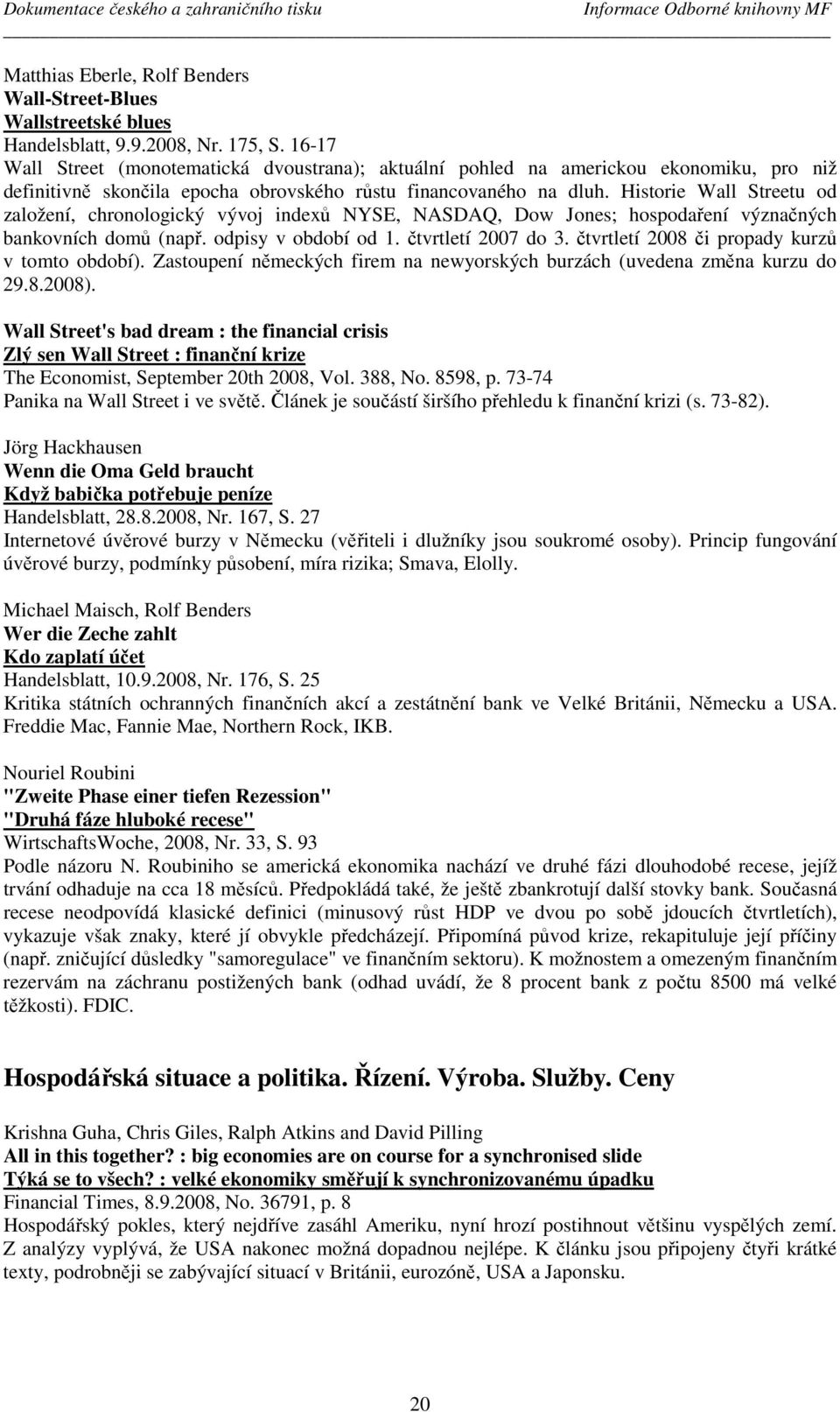 Dokumentace českého a zahraničního tisku Informace Odborné knihovny MF

Matthias Eberle, Rolf Benders
Wall-Street-Blues
Wallstreetské blues
Handelsblatt, 9.9.2008, Nr. 175, S. 16-17
Wall Street (monotematická dvoustrana); aktuální pohled na americkou ekonomiku, pro niž definitivně skončila epocha obrovského růstu financovaného na dluh. Historie Wall Streetu od založení, chronologický vývoj indexů NYSE, NASDAQ, Dow Jones; hospodaření význačných bankovních domů (např. odpisy v období od 1. čtvrtletí 2007 do 3. čtvrtletí 2008 či propady kurzů v tomto období). Zastoupení německých firem na newyorských burzách (uvedena změna kurzu do 29.8.2008).

Wall Street's bad dream : the financial crisis
Zlý sen Wall Street : finanční krize
The Economist, September 20th 2008, Vol. 388, No. 8598, p. 73-74
Panika na Wall Street i ve světě. Článek je součástí širšího přehledu k finanční krizi (s. 73-82).

Jörg Hackhausen
Wenn die Oma Geld braucht
Když babička potřebuje peníze
Handelsblatt, 28.8.2008, Nr. 167, S. 27
Internetové úvěrové burzy v Německu (věřiteli i dlužníky jsou soukromé osoby). Princip fungování úvěrové burzy, podmínky působení, míra rizika; Smava, Elolly.

Michael Maisch, Rolf Benders
Wer die Zeche zahlt
Kdo zaplatí účet
Handelsblatt, 10.9.2008, Nr. 176, S. 25
Kritika státních ochranných finančních akcí a zestátnění bank ve Velké Británii, Německu a USA. Freddie Mac, Fannie Mae, Northern Rock, IKB.

Nouriel Roubini
"Zweite Phase einer tiefen Rezession"
"Druhá fáze hluboké recese"
WirtschaftsWoche, 2008, Nr. 33, S. 93
Podle názoru N. Roubiniho se americká ekonomika nachází ve druhé fázi dlouhodobé recese, jejíž trvání odhaduje na cca 18 měsíců. Předpokládá také, že ještě zbankrotují další stovky bank. Současná recese neodpovídá klasické definici (minusový růst HDP ve dvou po sobě jdoucích čtvrtletích), vykazuje však znaky, které jí obvykle předcházejí. Připomíná původ krize, rekapituluje její příčiny (např. zničující důsledky "samoregulace" ve finančním sektoru). K možnostem a omezeným finančním rezervám na záchranu postižených bank (odhad uvádí, že 8 procent bank z počtu 8500 má velké těžkosti). FDIC.

Hospodářská situace a politika. Řízení. Výroba. Služby. Ceny

Krishna Guha, Chris Giles, Ralph Atkins and David Pilling
All in this together? : big economies are on course for a synchronised slide
Týká se to všech? : velké ekonomiky směřují k synchronizovanému úpadku
Financial Times, 8.9.2008, No. 36791, p. 8
Hospodářský pokles, který nejdříve zasáhl Ameriku, nyní hrozí postihnout většinu vyspělých zemí. Z analýzy vyplývá, že USA nakonec možná dopadnou nejlépe. K článku jsou připojeny čtyři krátké texty, podrobněji se zabývající situací v Británii, eurozóně, USA a Japonsku.

20